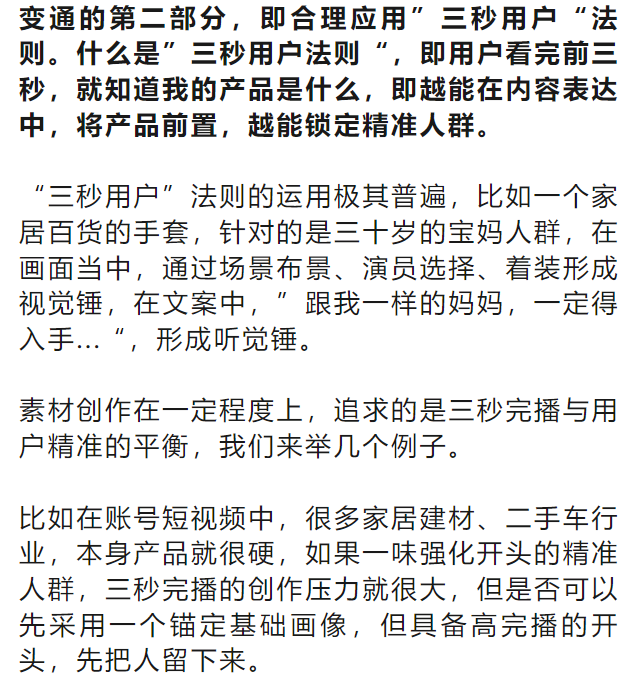 变通的第二部分，即合理应用”三秒用户“法则。什么是”三秒用户法则“，即用户看完前三秒，就知道我的产品是什么，即越能在内容表达中，将产品前置，越能锁定精准人群。

“三秒用户”法则的运用极其普遍，比如一个家居百货的手套，针对的是三十岁的宝妈人群，在画面当中，通过场景布景、演员选择、着装形成视觉锤，在文案中，”跟我一样的妈妈，一定得入手...“，形成听觉锤。

素材创作在一定程度上，追求的是三秒完播与用户精准的平衡，我们来举几个例子。

比如在账号短视频中，很多家居建材、二手车行业，本身产品就很硬，如果一味强化开头的精准人群，三秒完播的创作压力就很大，但是否可以先采用一个锚定基础画像，但具备高完播的开头，先把人留下来。